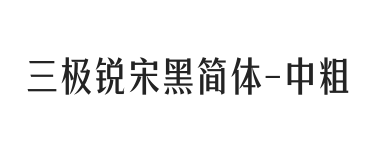 三极锐宋黑简体-中粗